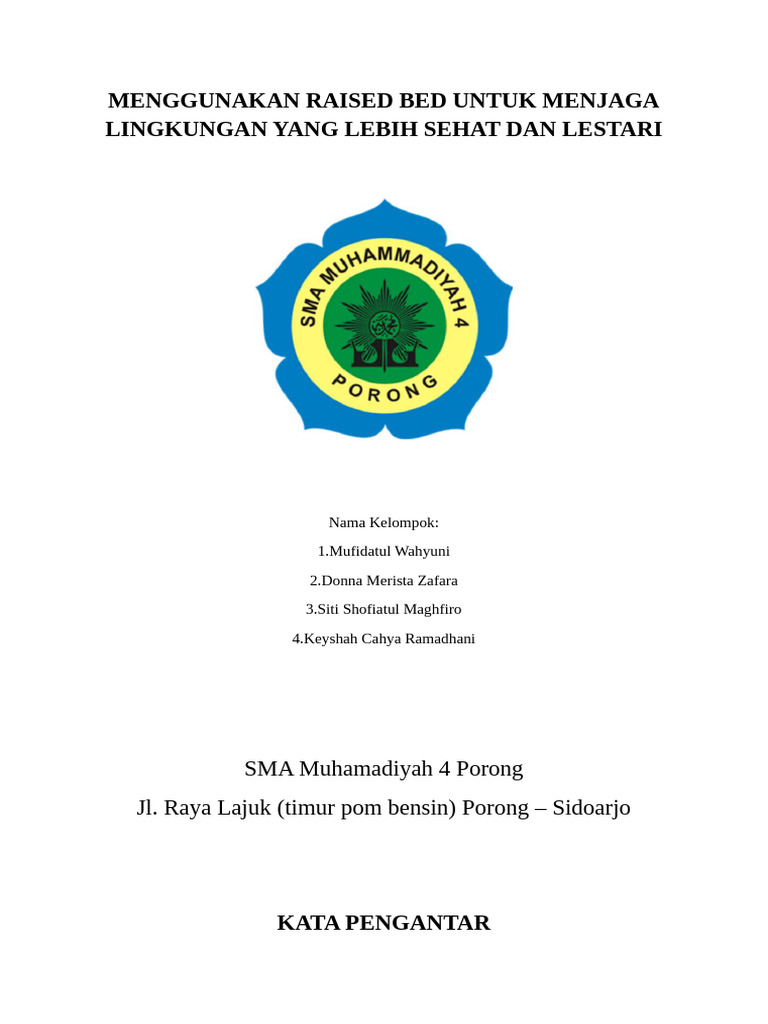 MENGGUNAKAN RAISED BED UNTUK MENJAGA LINGKUNGAN YANG LEBIH SEHAT DAN LESTARI

SMA MUHAMMADIYAH 4
PORONG

Nama Kelompok:

1.Mufidatul Wahyuni

2.Donna Merista Zafara

3.Siti Shofiatul Maghfiro

4.Keyshah Cahya Ramadhani

SMA Muhamadiyah 4 Porong

Jl. Raya Lajuk (timur pom bensin) Porong – Sidoarjo

KATA PENGANTAR